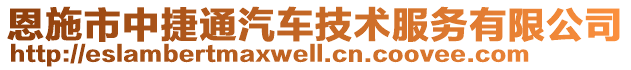 恩施市中捷通汽车技术服务有限公司
http://eslambertmaxwell.cn.coovee.com